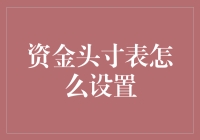 资金头寸表怎么设置